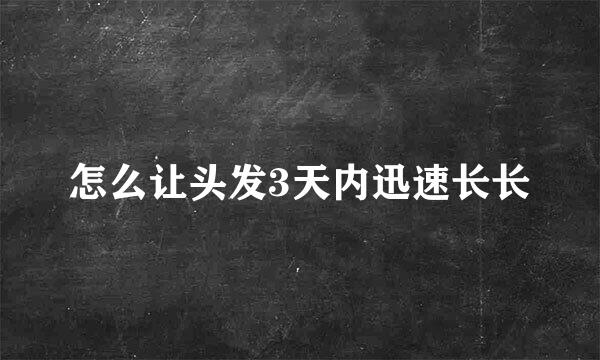 怎么让头发3天内迅速长长